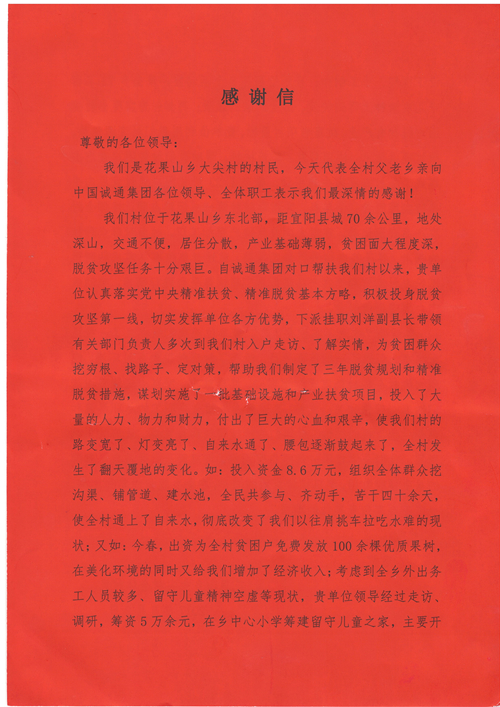 感谢信

尊敬的各位领导：

我们是花果山乡大尖村的村民，今天代表全村父老乡亲向中国诚通集团各位领导、全体职工表示我们最深情的感谢！

我们村位于花果山乡东北部，距宜阳县城70余公里，地处深山，交通不便，居住分散，产业基础薄弱，贫困面大程度深，脱贫攻坚任务十分艰巨。自诚通集团对口帮扶我们村以来，贵单位认真落实党中央精准扶贫、精准脱贫基本方略，积极投身脱贫攻坚第一线，切实发挥单位各方优势，下派挂职刘洋副县长带领有关部门负责人多次到我们村入户走访、了解实情，为贫困群众挖穷根、找路子、定对策，帮助我们制定了三年脱贫规划和精准脱贫措施，谋划实施了一批基础设施和产业扶贫项目，投入了大量的人力、物力和财力，付出了巨大的心血和艰辛，使我们村的路变宽了、灯变亮了、自来水通了、腰包逐渐鼓起来了，全村发生了翻天覆地的变化。如：投入资金8.6万元，组织全体群众挖沟渠、铺管道、建水池，全民共参与、齐动手，苦干四十余天，使全村通上了自来水，彻底改变了我们以往肩挑车拉吃水难的现状；又如：今春，出资为全村贫困户免费发放100余棵优质果树，在美化环境的同时又给我们增加了经济收入；考虑到全乡外出务工人员较多、留守儿童精神空虚等现状，贵单位领导经过走访、调研，筹资5万余元，在乡中心小学筹建留守儿童之家，主要开